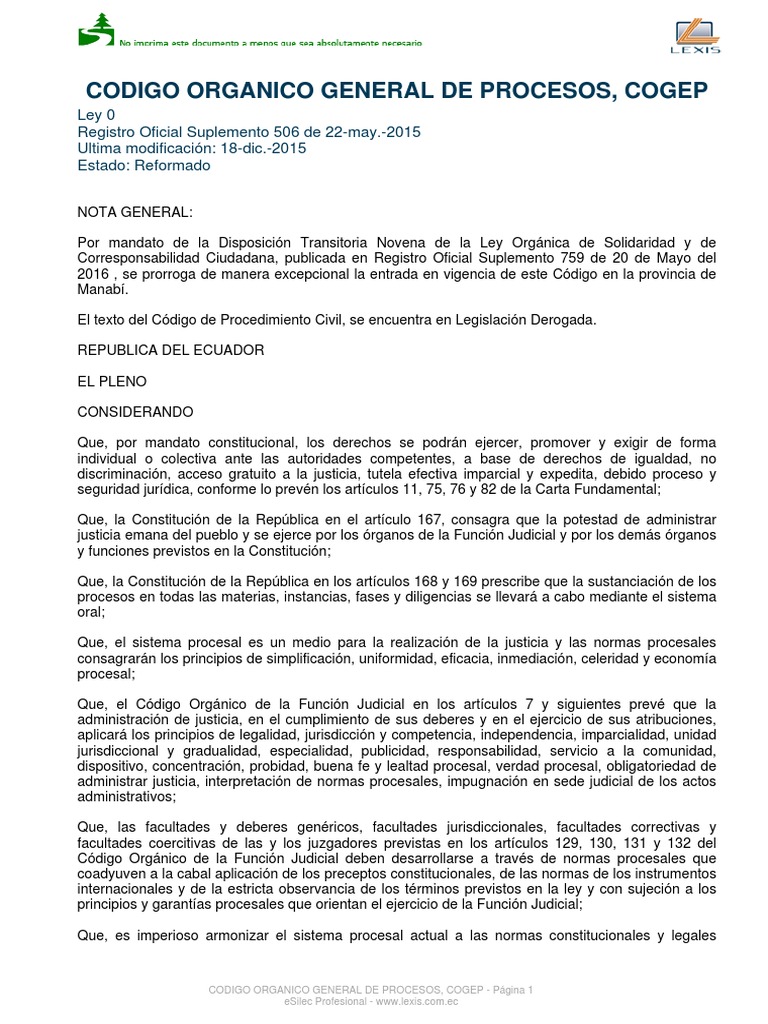 No imprima este documento a menos que sea absolutamente necesario

LEXIS

CODIGO ORGANICO GENERAL DE PROCESOS, COGEP

Ley 0
Registro Oficial Suplemento 506 de 22-may.-2015
Ultima modificación: 18-dic.-2015
Estado: Reformado

NOTA GENERAL:

Por mandato de la Disposición Transitoria Novena de la Ley Orgánica de Solidaridad y de Corresponsabilidad Ciudadana, publicada en Registro Oficial Suplemento 759 de 20 de Mayo del 2016 , se prorroga de manera excepcional la entrada en vigencia de este Código en la provincia de Manabí.

El texto del Código de Procedimiento Civil, se encuentra en Legislación Derogada.

REPUBLICA DEL ECUADOR

EL PLENO

CONSIDERANDO

Que, por mandato constitucional, los derechos se podrán ejercer, promover y exigir de forma individual o colectiva ante las autoridades competentes, a base de derechos de igualdad, no discriminación, acceso gratuito a la justicia, tutela efectiva imparcial y expedita, debido proceso y seguridad jurídica, conforme lo prevén los artículos 11, 75, 76 y 82 de la Carta Fundamental;

Que, la Constitución de la República en el artículo 167, consagra que la potestad de administrar justicia emana del pueblo y se ejerce por los órganos de la Función Judicial y por los demás órganos y funciones previstos en la Constitución;

Que, la Constitución de la República en los artículos 168 y 169 prescribe que la sustanciación de los procesos en todas las materias, instancias, fases y diligencias se llevará a cabo mediante el sistema oral;

Que, el sistema procesal es un medio para la realización de la justicia y las normas procesales consagrarán los principios de simplificación, uniformidad, eficacia, inmediación, celeridad y economía procesal;

Que, el Código Orgánico de la Función Judicial en los artículos 7 y siguientes prevé que la administración de justicia, en el cumplimiento de sus deberes y en el ejercicio de sus atribuciones, aplicará los principios de legalidad, jurisdicción y competencia, independencia, imparcialidad, unidad jurisdiccional y gradualidad, especialidad, publicidad, responsabilidad, servicio a la comunidad, dispositivo, concentración, probidad, buena fe y lealtad procesal, verdad procesal, obligatoriedad de administrar justicia, interpretación de normas procesales, impugnación en sede judicial de los actos administrativos;

Que, las facultades y deberes genéricos, facultades jurisdiccionales, facultades correctivas y facultades coercitivas de las y los juzgadores previstas en los artículos 129, 130, 131 y 132 del Código Orgánico de la Función Judicial deben desarrollarse a través de normas procesales que coadyuven a la cabal aplicación de los preceptos constitucionales, de las normas de los instrumentos internacionales y de la estricta observancia de los términos previstos en la ley y con sujeción a los principios y garantías procesales que orientan el ejercicio de la Función Judicial;

Que, es imperioso armonizar el sistema procesal actual a las normas constitucionales y legales

CODIGO ORGANICO GENERAL DE PROCESOS, COGEP - Página 1
eSilec Profesional - www.lexis.com.ec